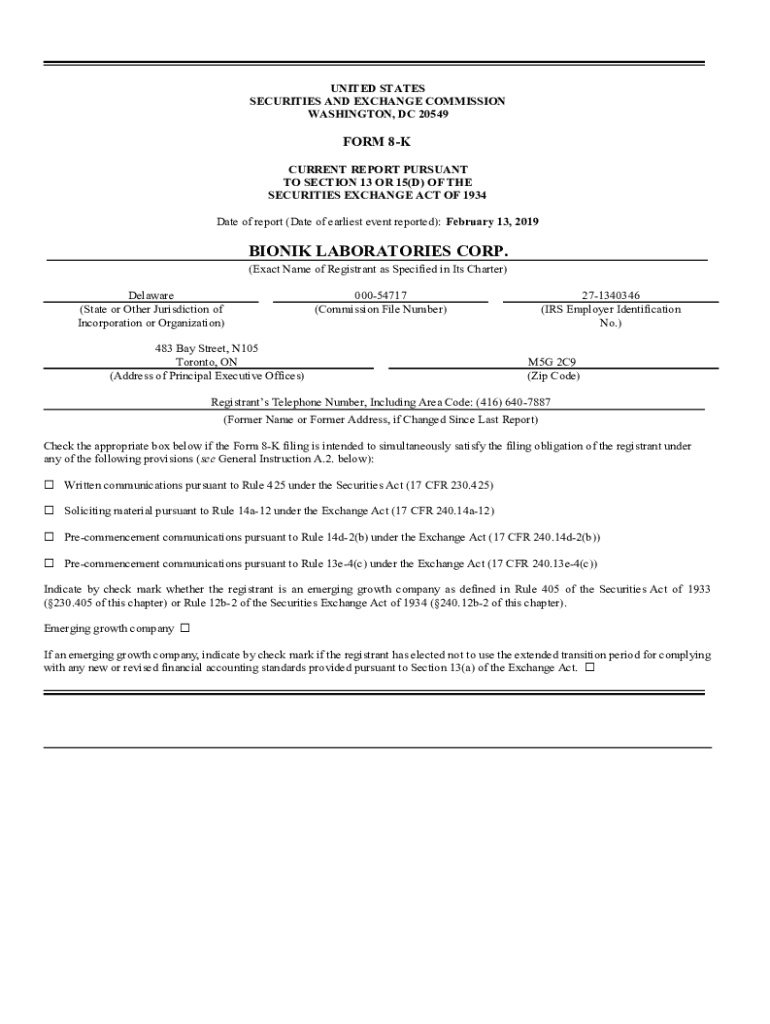 UNITED STATES
SECURITIES AND EXCHANGE COMMISSION
WASHINGTON, DC 20549

FORM 8-K

CURRENT REPORT PURSUANT
TO SECTION 13 OR 15(D) OF THE
SECURITIES EXCHANGE ACT OF 1934

Date of report (Date of earliest event reported): February 13, 2019

BIONIK LABORATORIES CORP.
(Exact Name of Registrant as Specified in Its Charter)

| Delaware | 000-54717 | 27-1340346 |
|---|---|---|
| (State or Other Jurisdiction of Incorporation or Organization) | (Commission File Number) | (IRS Employer Identification No.) |

| 483 Bay Street, N105 Toronto, ON | M5G 2C9 |
|---|---|
| (Address of Principal Executive Offices) | (Zip Code) |

Registrant's Telephone Number, Including Area Code: (416) 640-7887
(Former Name or Former Address, if Changed Since Last Report)

Check the appropriate box below if the Form 8-K filing is intended to simultaneously satisfy the filing obligation of the registrant under any of the following provisions (see General Instruction A.2. below):

☐ Written communications pursuant to Rule 425 under the Securities Act (17 CFR 230.425)

☐ Soliciting material pursuant to Rule 14a-12 under the Exchange Act (17 CFR 240.14a-12)

☐ Pre-commencement communications pursuant to Rule 14d-2(b) under the Exchange Act (17 CFR 240.14d-2(b))

☐ Pre-commencement communications pursuant to Rule 13e-4(c) under the Exchange Act (17 CFR 240.13e-4(c))

Indicate by check mark whether the registrant is an emerging growth company as defined in Rule 405 of the Securities Act of 1933 (§230.405 of this chapter) or Rule 12b-2 of the Securities Exchange Act of 1934 (§240.12b-2 of this chapter).

Emerging growth company ☐

If an emerging growth company, indicate by check mark if the registrant has elected not to use the extended transition period for complying with any new or revised financial accounting standards provided pursuant to Section 13(a) of the Exchange Act. ☐